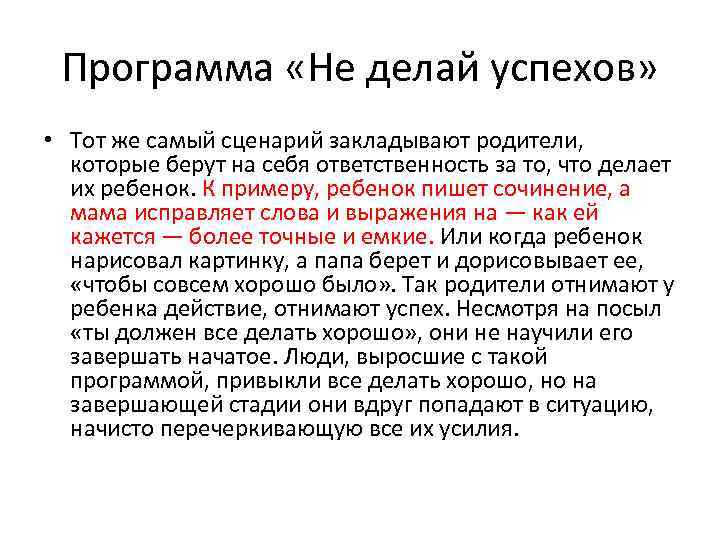 Программа «Не делай успехов»

• Тот же самый сценарий закладывают родители, которые берут на себя ответственность за то, что делает их ребенок. К примеру, ребенок пишет сочинение, а мама исправляет слова и выражения на — как ей кажется — более точные и емкие. Или когда ребенок нарисовал картинку, а папа берет и дорисовывает ее, «чтобы совсем хорошо было». Так родители отнимают у ребенка действие, отнимают успех. Несмотря на посыл «ты должен все делать хорошо», они не научили его завершать начатое. Люди, выросшие с такой программой, привыкли все делать хорошо, но на завершающей стадии они вдруг попадают в ситуацию, начисто перечеркивающую все их усилия.